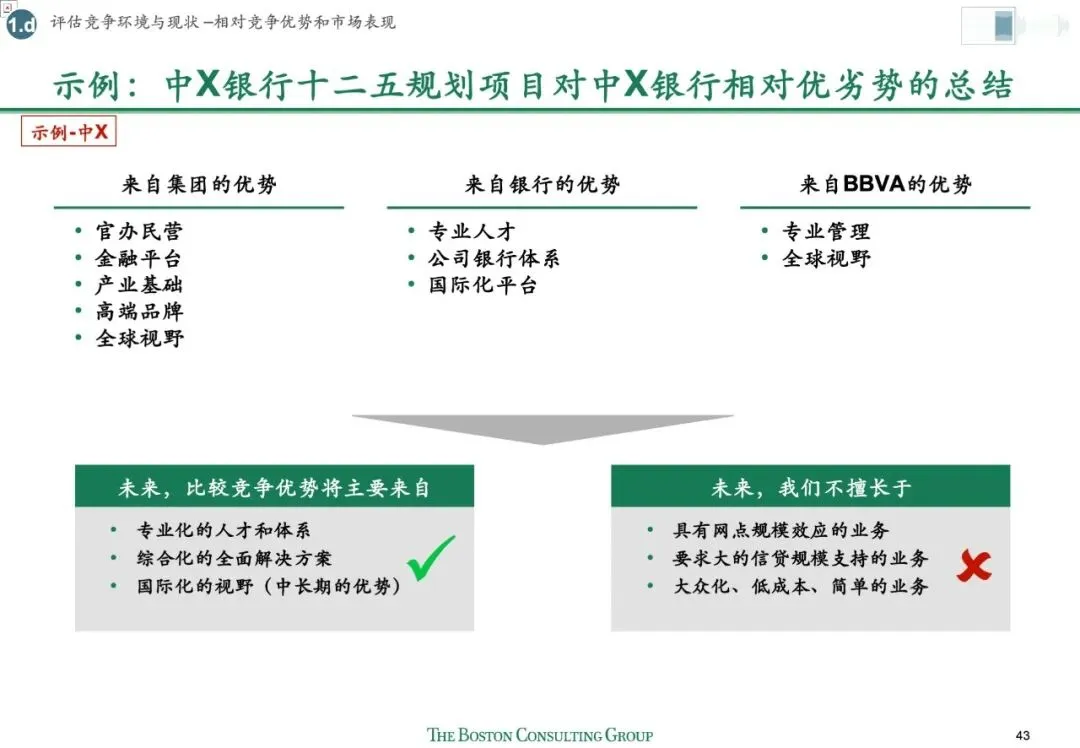 1.d 评估竞争环境与现状 –相对竞争优势和市场表现

示例：中X银行十二五规划项目对中X银行相对优劣势的总结

示例-中X

来自集团的优势
• 官办民营
• 金融平台
• 产业基础
• 高端品牌
• 全球视野

来自银行的优势
• 专业人才
• 公司银行体系
• 国际化平台

来自BBVA的优势
• 专业管理
• 全球视野

未来，比较竞争优势将主要来自
• 专业化的人才和体系
• 综合化的全面解决方案
• 国际化的视野（中长期的优势）

未来，我们不擅长于
• 具有网点规模效应的业务
• 要求大的信贷规模支持的业务
• 大众化、低成本、简单的业务

THE BOSTON CONSULTING GROUP

43